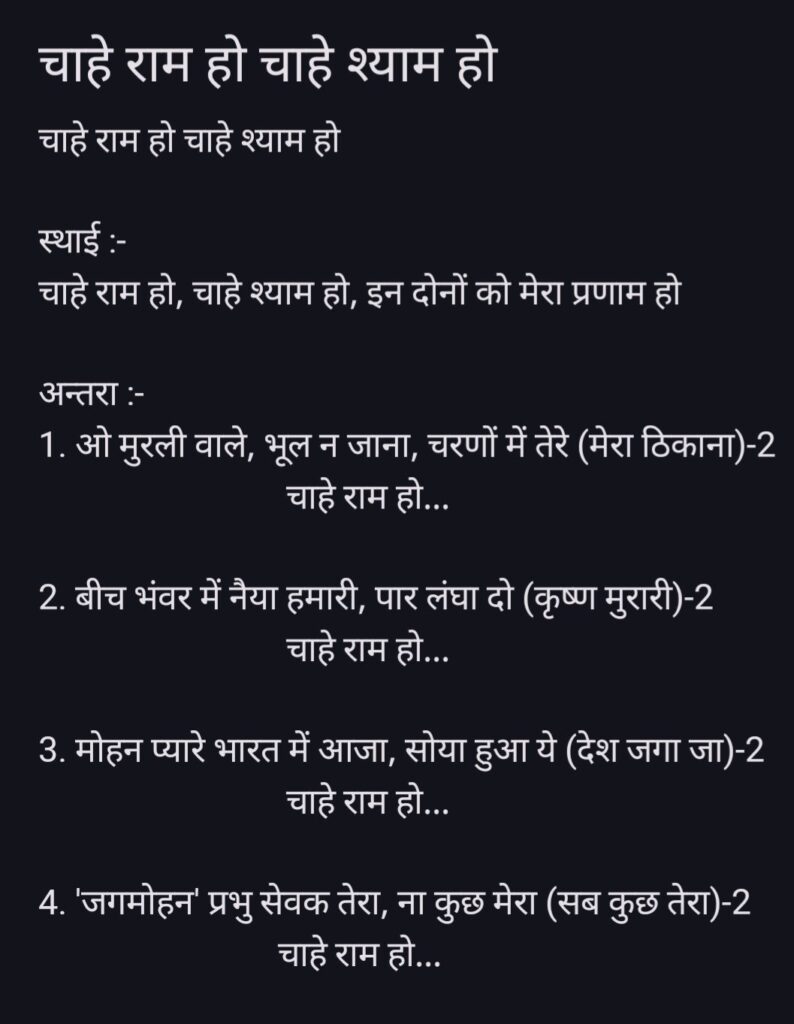 चाहे राम हो चाहे श्याम हो

चाहे राम हो चाहे श्याम हो

स्थाई :-
चाहे राम हो, चाहे श्याम हो, इन दोनों को मेरा प्रणाम हो

अन्तरा :-
1. ओ मुरली वाले, भूल न जाना, चरणों में तेरे (मेरा ठिकाना)-2
चाहे राम हो...

2. बीच भंवर में नैया हमारी, पार लंघा दो (कृष्ण मुरारी)-2
चाहे राम हो...

3. मोहन प्यारे भारत में आजा, सोया हुआ ये (देश जगा जा)-2
चाहे राम हो...

4. 'जगमोहन' प्रभु सेवक तेरा, ना कुछ मेरा (सब कुछ तेरा)-2
चाहे राम हो...